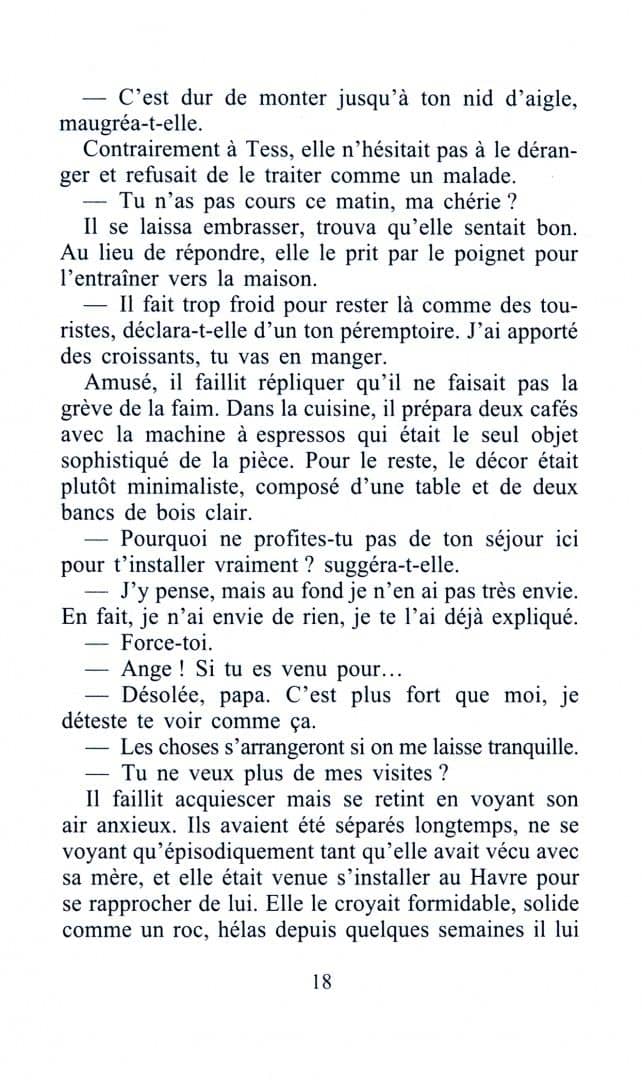 — C'est dur de monter jusqu'à ton nid d'aigle, maugréa-t-elle.

Contrairement à Tess, elle n'hésitait pas à le déranger et refusait de le traiter comme un malade.

— Tu n'as pas cours ce matin, ma chérie ?

Il se laissa embrasser, trouva qu'elle sentait bon. Au lieu de répondre, elle le prit par le poignet pour l'entraîner vers la maison.

— Il fait trop froid pour rester là comme des touristes, déclara-t-elle d'un ton péremptoire. J'ai apporté des croissants, tu vas en manger.

Amusé, il faillit répliquer qu'il ne faisait pas la grève de la faim. Dans la cuisine, il prépara deux cafés avec la machine à espressos qui était le seul objet sophistiqué de la pièce. Pour le reste, le décor était plutôt minimaliste, composé d'une table et de deux bancs de bois clair.

— Pourquoi ne profites-tu pas de ton séjour ici pour t'installer vraiment ? suggéra-t-elle.

— J'y pense, mais au fond je n'en ai pas très envie. En fait, je n'ai envie de rien, je te l'ai déjà expliqué.

— Force-toi.

— Ange ! Si tu es venu pour…

— Désolée, papa. C'est plus fort que moi, je déteste te voir comme ça.

— Les choses s'arrangeront si on me laisse tranquille.

— Tu ne veux plus de mes visites ?

Il faillit acquiescer mais se retint en voyant son air anxieux. Ils avaient été séparés longtemps, ne se voyant qu'épisodiquement tant qu'elle avait vécu avec sa mère, et elle était venue s'installer au Havre pour se rapprocher de lui. Elle le croyait formidable, solide comme un roc, hélas depuis quelques semaines il lui

18